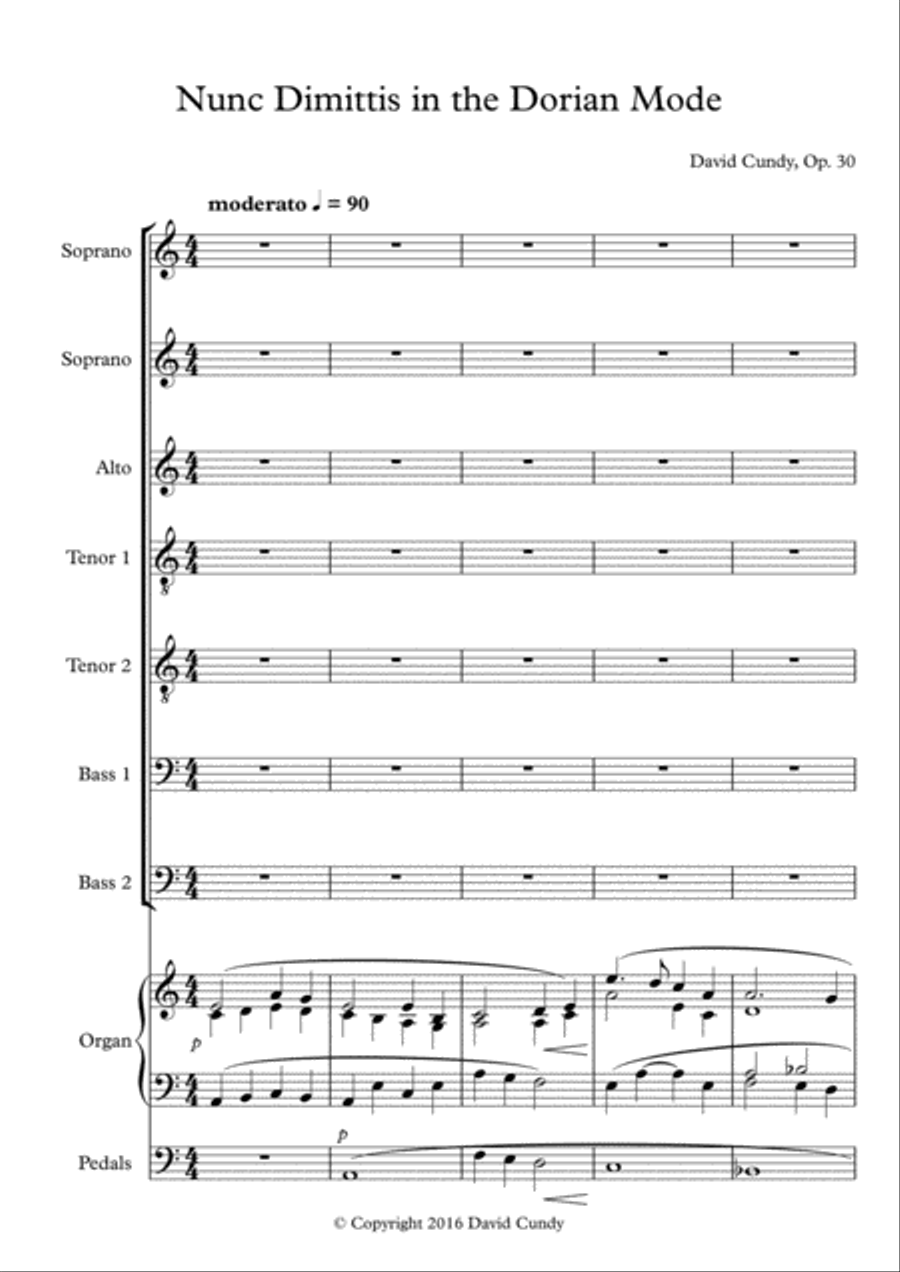 Nunc Dimittis in the Dorian Mode

David Cundy, Op. 30

moderato ♩ = 90

Soprano

Soprano

Alto

Tenor 1

Tenor 2

Bass 1

Bass 2

Organ

p

Pedals

p

© Copyright 2016 David Cundy